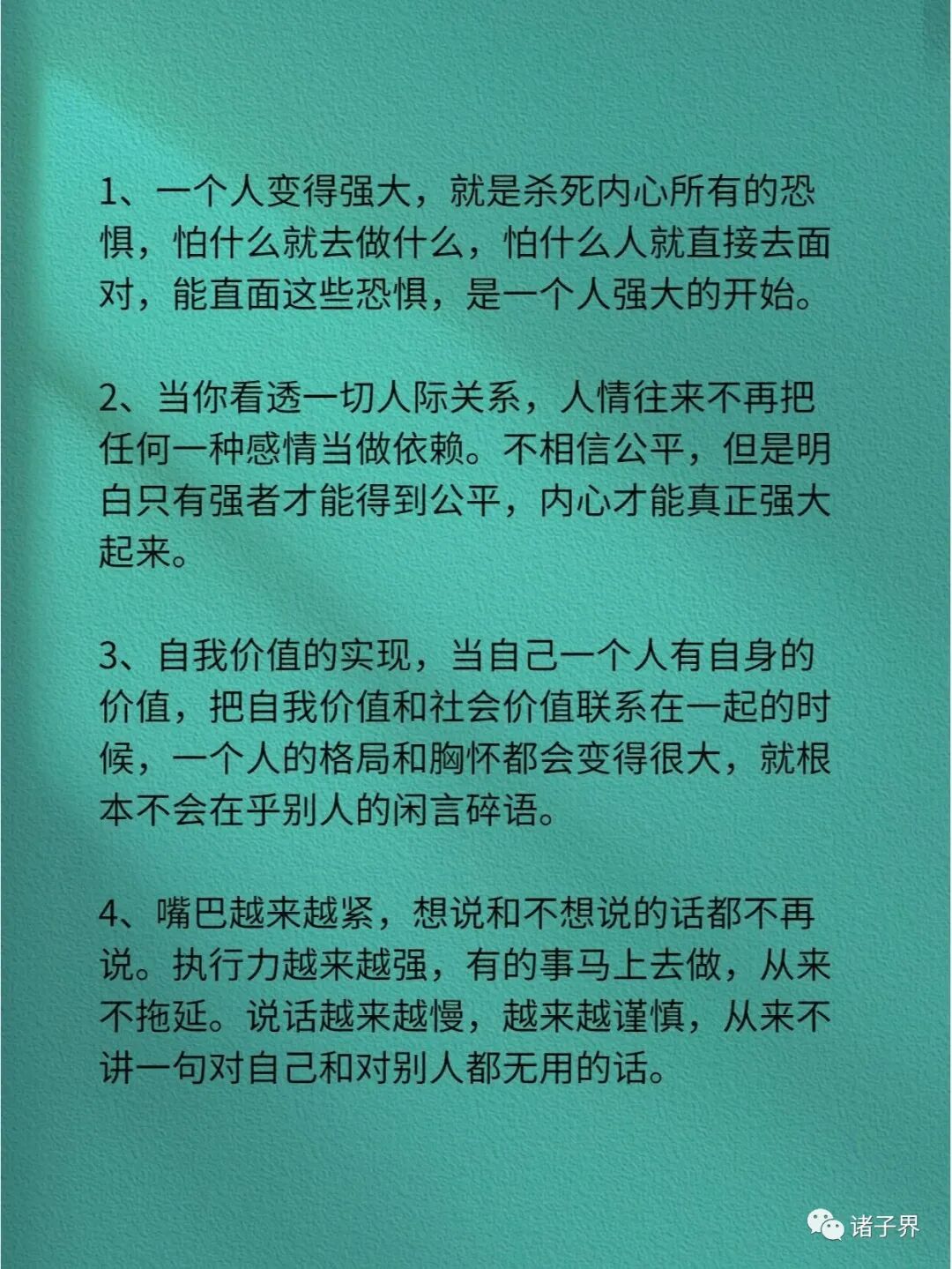 1、一个人变得强大，就是杀死内心所有的恐惧，怕什么就去做什么，怕什么人就直接去面对，能直面这些恐惧，是一个人强大的开始。

2、当你看透一切人际关系，人情往来不再把任何一种感情当做依赖。不相信公平，但是明白只有强者才能得到公平，内心才能真正强大起来。

3、自我价值的实现，当自己一个人有自身的价值，把自我价值和社会价值联系在一起的时候，一个人的格局和胸怀都会变得很大，就根本不会在乎别人的闲言碎语。

4、嘴巴越来越紧，想说和不想说的话都不再说。执行力越来越强，有的事马上去做，从来不拖延。说话越来越慢，越来越谨慎，从来不讲一句对自己和对别人都无用的话。

诸子界